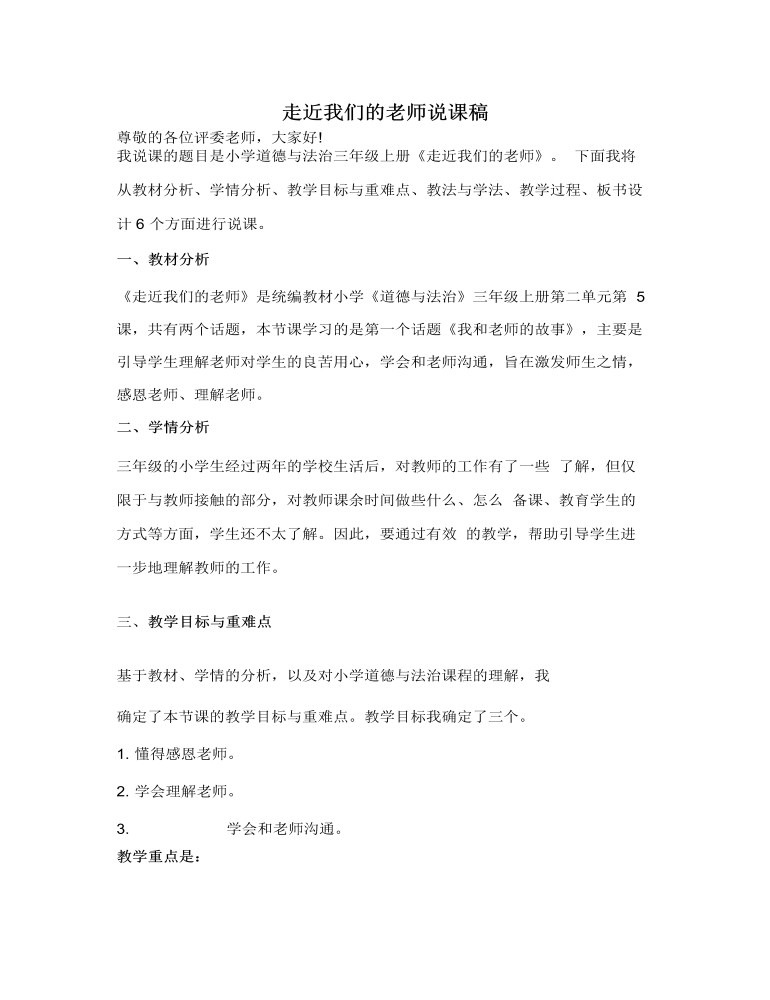 走近我们的老师说课稿

尊敬的各位评委老师，大家好!

我说课的题目是小学道德与法治三年级上册《走近我们的老师》。 下面我将从教材分析、学情分析、教学目标与重难点、教法与学法、教学过程、板书设计 6 个方面进行说课。

一、教材分析

《走近我们的老师》是统编教材小学《道德与法治》三年级上册第二单元第 5 课，共有两个话题，本节课学习的是第一个话题《我和老师的故事》，主要是引导学生理解老师对学生的良苦用心，学会和老师沟通，旨在激发师生之情，感恩老师、理解老师。

二、学情分析

三年级的小学生经过两年的学校生活后，对教师的工作有了一些 了解，但仅限于与教师接触的部分，对教师课余时间做些什么、怎么 备课、教育学生的方式等方面，学生还不太了解。因此，要通过有效 的教学，帮助引导学生进一步地理解教师的工作。

三、教学目标与重难点

基于教材、学情的分析，以及对小学道德与法治课程的理解，我

确定了本节课的教学目标与重难点。教学目标我确定了三个。

1. 懂得感恩老师。

2. 学会理解老师。

3. 学会和老师沟通。

教学重点是: